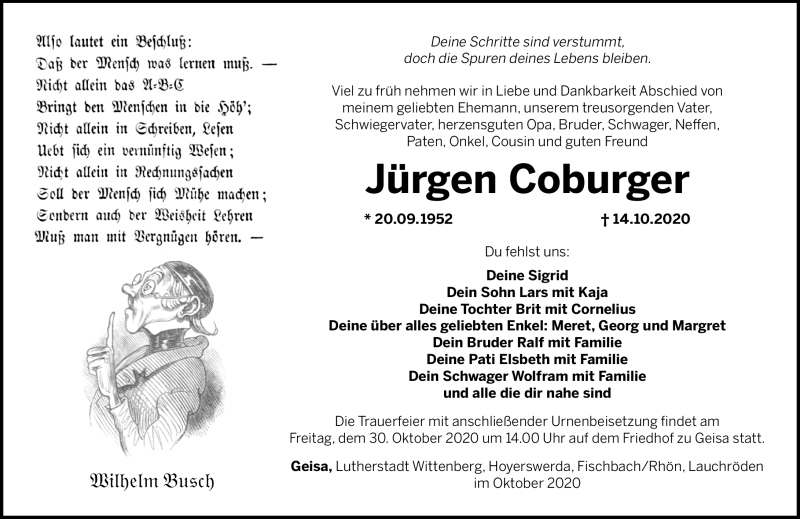 Also lautet ein Beschluß:
Daß der Mensch was lernen muß. —
Nicht allein das A-B-C
Bringt den Menschen in die Höh';
Nicht allein in Schreiben, Lesen
Uebt sich ein vernünftig Wesen;
Nicht allein in Rechnungssachen
Soll der Mensch sich Mühe machen;
Sondern auch der Weisheit Lehren
Muß man mit Vergnügen hören. —

Wilhelm Busch

Deine Schritte sind verstummt,
doch die Spuren deines Lebens bleiben.

Viel zu früh nehmen wir in Liebe und Dankbarkeit Abschied von meinem geliebten Ehemann, unserem treusorgenden Vater, Schwiegervater, herzensguten Opa, Bruder, Schwager, Neffen, Paten, Onkel, Cousin und guten Freund

Jürgen Coburger

* 20.09.1952 † 14.10.2020

Du fehlst uns:

Deine Sigrid
Dein Sohn Lars mit Kaja
Deine Tochter Brit mit Cornelius
Deine über alles geliebten Enkel: Meret, Georg und Margret
Dein Bruder Ralf mit Familie
Deine Pati Elsbeth mit Familie
Dein Schwager Wolfram mit Familie
und alle die dir nahe sind

Die Trauerfeier mit anschließender Urnenbeisetzung findet am Freitag, dem 30. Oktober 2020 um 14.00 Uhr auf dem Friedhof zu Geisa statt.

Geisa, Lutherstadt Wittenberg, Hoyerswerda, Fischbach/Rhön, Lauchröden im Oktober 2020